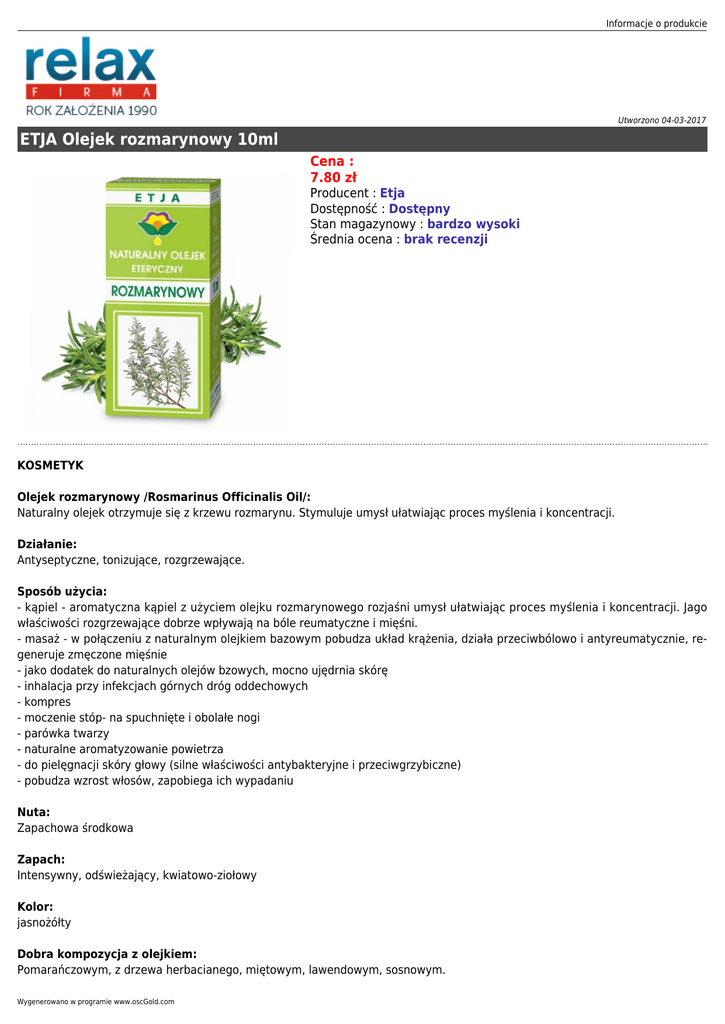 Informacje o produkcie

relax
FIRMA
ROK ZAŁOŻENIA 1990

Utworzono 04-03-2017

ETJA Olejek rozmarynowy 10ml

ETJA
NATURALNY OLEJEK ETERYCZNY
ROZMARYNOWY

Cena :
7.80 zł
Producent : Etja
Dostępność : Dostępny
Stan magazynowy : bardzo wysoki
Średnia ocena : brak recenzji

KOSMETYK

Olejek rozmarynowy /Rosmarinus Officinalis Oil/:
Naturalny olejek otrzymuje się z krzewu rozmarynu. Stymuluje umysł ułatwiając proces myślenia i koncentracji.

Działanie:
Antyseptyczne, tonizujące, rozgrzewające.

Sposób użycia:
- kąpiel - aromatyczna kąpiel z użyciem olejku rozmarynowego rozjaśni umysł ułatwiając proces myślenia i koncentracji. Jago właściwości rozgrzewające dobrze wpływają na bóle reumatyczne i mięśni.
- masaż - w połączeniu z naturalnym olejkiem bazowym pobudza układ krążenia, działa przeciwbólowo i antyreumatycznie, regeneruje zmęczone mięśnie
- jako dodatek do naturalnych olejów bzowych, mocno ujędrnia skórę
- inhalacja przy infekcjach górnych dróg oddechowych
- kompres
- moczenie stóp- na spuchnięte i obolałe nogi
- parówka twarzy
- naturalne aromatyzowanie powietrza
- do pielęgnacji skóry głowy (silne właściwości antybakteryjne i przeciwgrzybiczne)
- pobudza wzrost włosów, zapobiega ich wypadaniu

Nuta:
Zapachowa środkowa

Zapach:
Intensywny, odświeżający, kwiatowo-ziołowy

Kolor:
jasnożółty

Dobra kompozycja z olejkiem:
Pomarańczowym, z drzewa herbacianego, miętowym, lawendowym, sosnowym.

Wygenerowano w programie www.oscGold.com